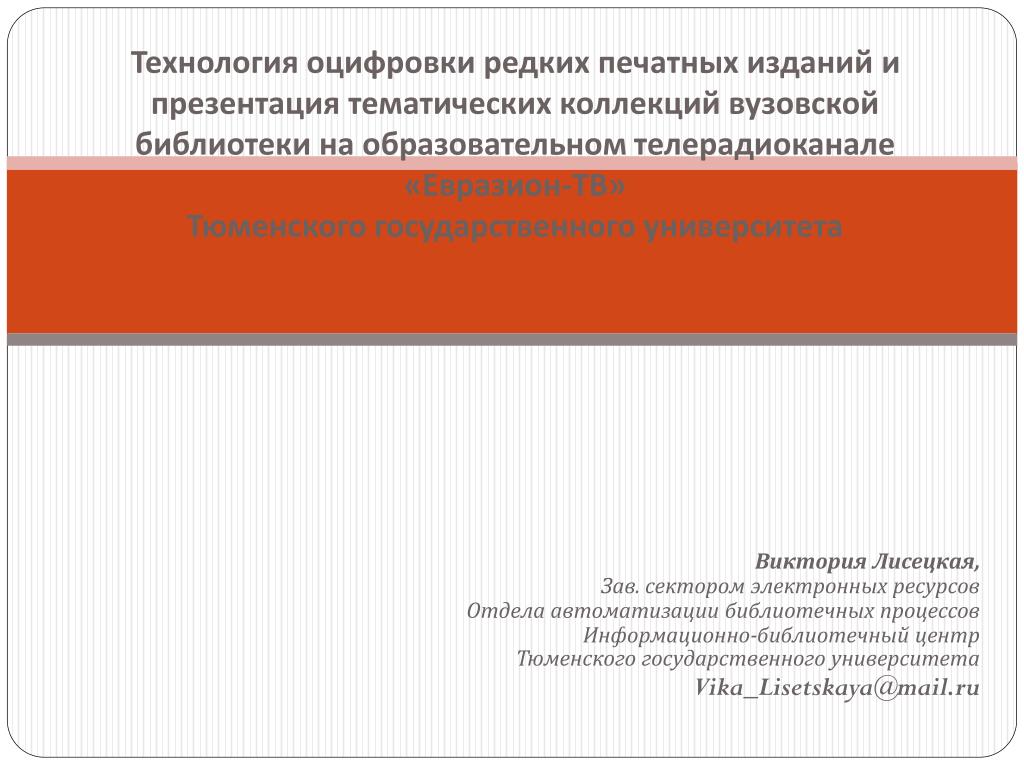 Технология оцифровки редких печатных изданий и презентация тематических коллекций вузовской библиотеки на образовательном телерадиоканале «Евразион-ТВ»
Тюменского государственного университета

Виктория Лисецкая,
Зав. сектором электронных ресурсов
Отдела автоматизации библиотечных процессов
Информационно-библиотечный центр
Тюменского государственного университета
Vika_Lisetskaya@mail.ru